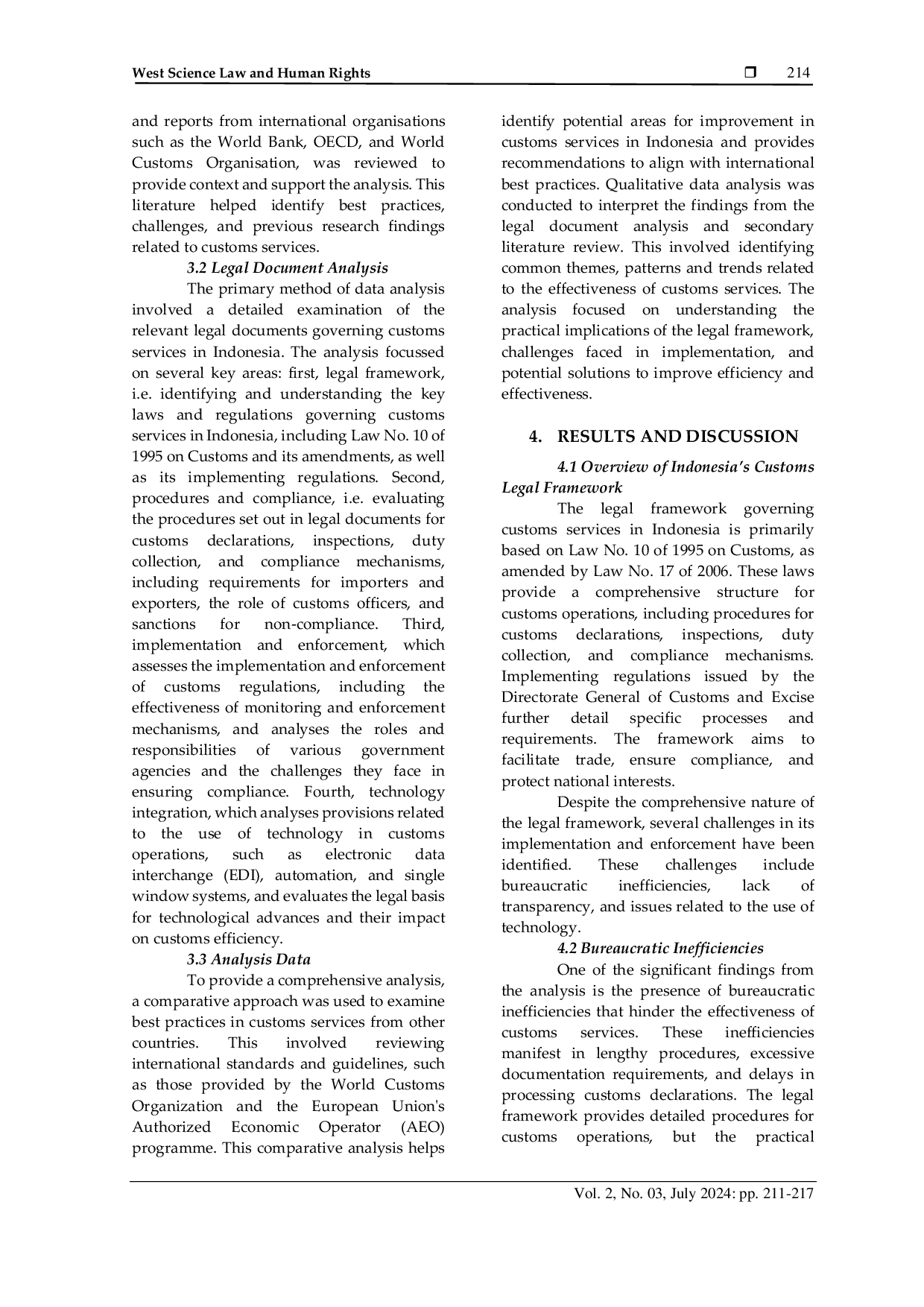 West Science Law and Human Rights ❒ 214

and reports from international organisations such as the World Bank, OECD, and World Customs Organisation, was reviewed to provide context and support the analysis. This literature helped identify best practices, challenges, and previous research findings related to customs services.

3.2 Legal Document Analysis

The primary method of data analysis involved a detailed examination of the relevant legal documents governing customs services in Indonesia. The analysis focussed on several key areas: first, legal framework, i.e. identifying and understanding the key laws and regulations governing customs services in Indonesia, including Law No. 10 of 1995 on Customs and its amendments, as well as its implementing regulations. Second, procedures and compliance, i.e. evaluating the procedures set out in legal documents for customs declarations, inspections, duty collection, and compliance mechanisms, including requirements for importers and exporters, the role of customs officers, and sanctions for non-compliance. Third, implementation and enforcement, which assesses the implementation and enforcement of customs regulations, including the effectiveness of monitoring and enforcement mechanisms, and analyses the roles and responsibilities of various government agencies and the challenges they face in ensuring compliance. Fourth, technology integration, which analyses provisions related to the use of technology in customs operations, such as electronic data interchange (EDI), automation, and single window systems, and evaluates the legal basis for technological advances and their impact on customs efficiency.

3.3 Analysis Data

To provide a comprehensive analysis, a comparative approach was used to examine best practices in customs services from other countries. This involved reviewing international standards and guidelines, such as those provided by the World Customs Organization and the European Union's Authorized Economic Operator (AEO) programme. This comparative analysis helps identify potential areas for improvement in customs services in Indonesia and provides recommendations to align with international best practices. Qualitative data analysis was conducted to interpret the findings from the legal document analysis and secondary literature review. This involved identifying common themes, patterns and trends related to the effectiveness of customs services. The analysis focused on understanding the practical implications of the legal framework, challenges faced in implementation, and potential solutions to improve efficiency and effectiveness.

4. RESULTS AND DISCUSSION

4.1 Overview of Indonesia's Customs Legal Framework

The legal framework governing customs services in Indonesia is primarily based on Law No. 10 of 1995 on Customs, as amended by Law No. 17 of 2006. These laws provide a comprehensive structure for customs operations, including procedures for customs declarations, inspections, duty collection, and compliance mechanisms. Implementing regulations issued by the Directorate General of Customs and Excise further detail specific processes and requirements. The framework aims to facilitate trade, ensure compliance, and protect national interests.

Despite the comprehensive nature of the legal framework, several challenges in its implementation and enforcement have been identified. These challenges include bureaucratic inefficiencies, lack of transparency, and issues related to the use of technology.

4.2 Bureaucratic Inefficiencies

One of the significant findings from the analysis is the presence of bureaucratic inefficiencies that hinder the effectiveness of customs services. These inefficiencies manifest in lengthy procedures, excessive documentation requirements, and delays in processing customs declarations. The legal framework provides detailed procedures for customs operations, but the practical

Vol. 2, No. 03, July 2024: pp. 211-217